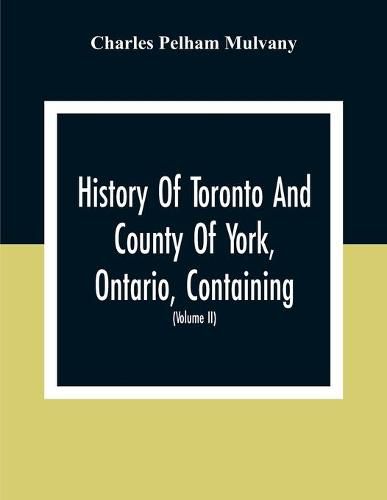 Charles Pelham Mulvany

History Of Toronto And County Of York, Ontario, Containing

(Volume II)